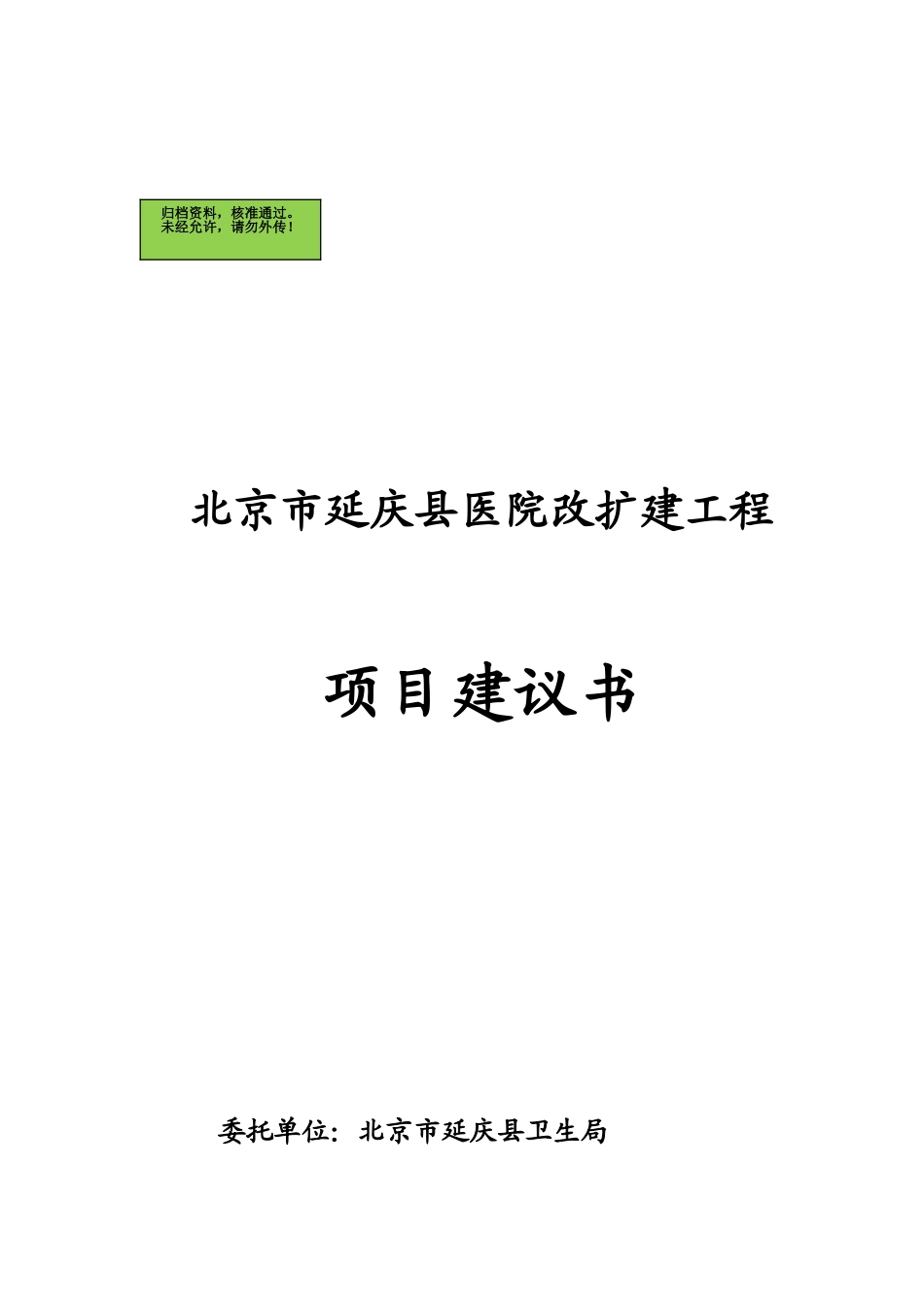 归档资料，核准通过。
未经允许，请勿外传！

北京市延庆县医院改扩建工程

项目建议书

委托单位：北京市延庆县卫生局